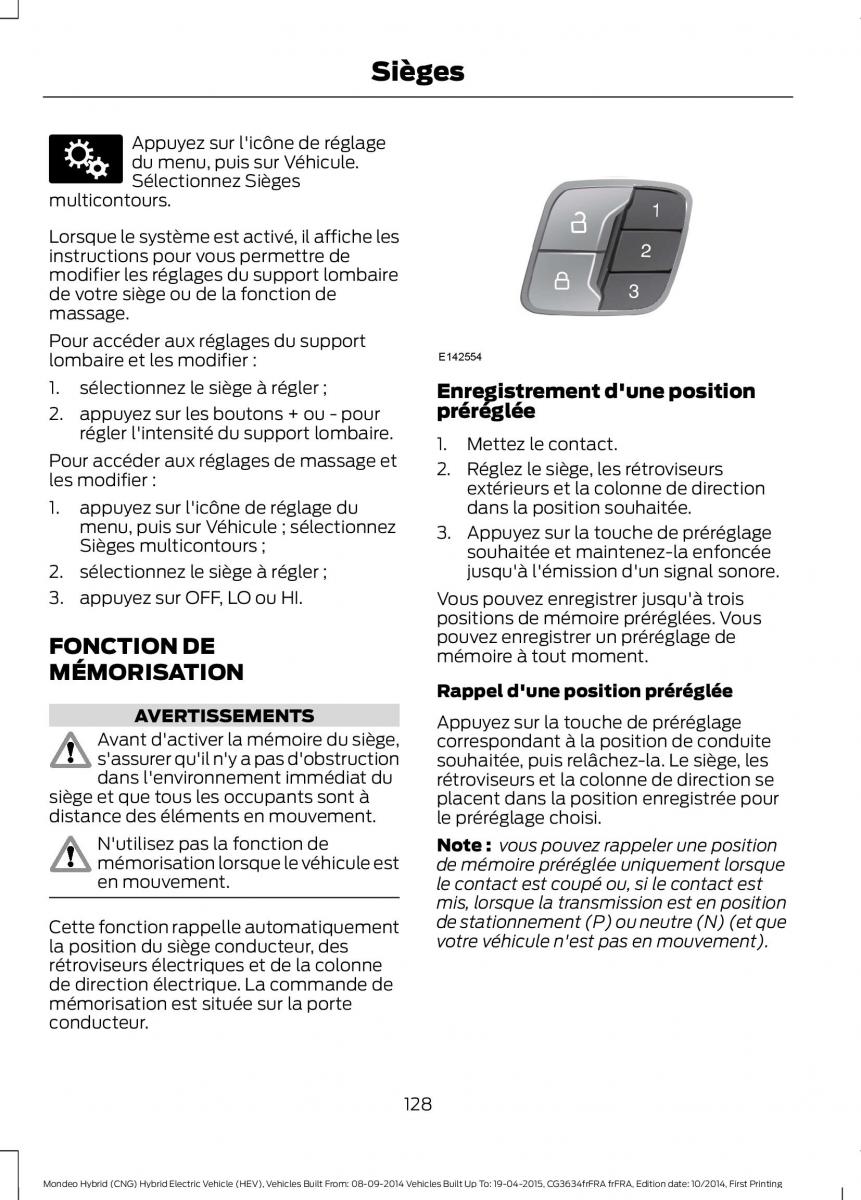 Sièges

Appuyez sur l'icône de réglage du menu, puis sur Véhicule. Sélectionnez Sièges multicontours.

Lorsque le système est activé, il affiche les instructions pour vous permettre de modifier les réglages du support lombaire de votre siège ou de la fonction de massage.

Pour accéder aux réglages du support lombaire et les modifier :

1. sélectionnez le siège à régler ;
2. appuyez sur les boutons + ou - pour régler l'intensité du support lombaire.

Pour accéder aux réglages de massage et les modifier :

1. appuyez sur l'icône de réglage du menu, puis sur Véhicule ; sélectionnez Sièges multicontours ;
2. sélectionnez le siège à régler ;
3. appuyez sur OFF, LO ou HI.

FONCTION DE MÉMORISATION

AVERTISSEMENTS

Avant d'activer la mémoire du siège, s'assurer qu'il n'y a pas d'obstruction dans l'environnement immédiat du siège et que tous les occupants sont à distance des éléments en mouvement.

N'utilisez pas la fonction de mémorisation lorsque le véhicule est en mouvement.

Cette fonction rappelle automatiquement la position du siège conducteur, des rétroviseurs électriques et de la colonne de direction électrique. La commande de mémorisation est située sur la porte conducteur.

1
2
3

E142554

Enregistrement d'une position préréglée

1. Mettez le contact.
2. Réglez le siège, les rétroviseurs extérieurs et la colonne de direction dans la position souhaitée.
3. Appuyez sur la touche de préréglage souhaitée et maintenez-la enfoncée jusqu'à l'émission d'un signal sonore.

Vous pouvez enregistrer jusqu'à trois positions de mémoire préréglées. Vous pouvez enregistrer un préréglage de mémoire à tout moment.

Rappel d'une position préréglée

Appuyez sur la touche de préréglage correspondant à la position de conduite souhaitée, puis relâchez-la. Le siège, les rétroviseurs et la colonne de direction se placent dans la position enregistrée pour le préréglage choisi.

Note : vous pouvez rappeler une position de mémoire préréglée uniquement lorsque le contact est coupé ou, si le contact est mis, lorsque la transmission est en position de stationnement (P) ou neutre (N) (et que votre véhicule n'est pas en mouvement).

128

Mondeo Hybrid (CNG) Hybrid Electric Vehicle (HEV), Vehicles Built From: 08-09-2014 Vehicles Built Up To: 19-04-2015, CG3634frFRA frFRA, Edition date: 10/2014, First Printing